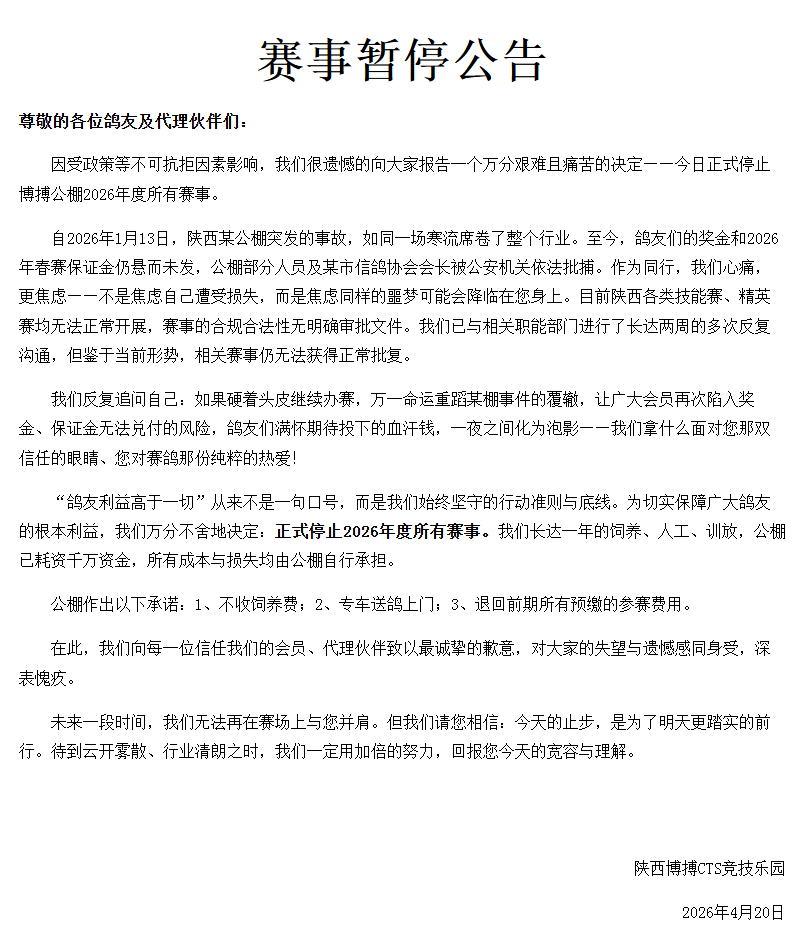 赛事暂停公告

尊敬的各位鸽友及代理伙伴们：

因受政策等不可抗拒因素影响，我们很遗憾的向大家报告一个万分艰难且痛苦的决定——今日正式停止博搏公棚2026年度所有赛事。

自2026年1月13日，陕西某公棚突发的事故，如同一场寒流席卷了整个行业。至今，鸽友们的奖金和2026年春赛保证金仍悬而未发，公棚部分人员及某市信鸽协会会长被公安机关依法批捕。作为同行，我们心痛，更焦虑——不是焦虑自己遭受损失，而是焦虑同样的噩梦可能会降临在您身上。目前陕西各类技能赛、精英赛均无法正常开展，赛事的合规合法性无明确审批文件。我们已与相关职能部门进行了长达两周的多次反复沟通，但鉴于当前形势，相关赛事仍无法获得正常批复。

我们反复追问自己：如果硬着头皮继续办赛，万一命运重蹈某棚事件的覆辙，让广大会员再次陷入奖金、保证金无法兑付的风险，鸽友们满怀期待投下的血汗钱，一夜之间化为泡影——我们拿什么面对您那双信任的眼睛、您对赛鸽那份纯粹的热爱！

“鸽友利益高于一切”从来不是一句口号，而是我们始终坚守的行动准则与底线。为切实保障广大鸽友的根本利益，我们万分不舍地决定：正式停止2026年度所有赛事。我们长达一年的饲养、人工、训放，公棚已耗资千万资金，所有成本与损失均由公棚自行承担。

公棚作出以下承诺：1、不收饲养费；2、专车送鸽上门；3、退回前期所有预缴的参赛费用。

在此，我们向每一位信任我们的会员、代理伙伴致以最诚挚的歉意，对大家的失望与遗憾感同身受，深表愧疚。

未来一段时间，我们无法再在赛场上与您并肩。但我们请您相信：今天的止步，是为了明天更踏实的前行。待到云开雾散、行业清朗之时，我们一定用加倍的努力，回报您今天的宽容与理解。

陕西博搏CTS竞技乐园

2026年4月20日